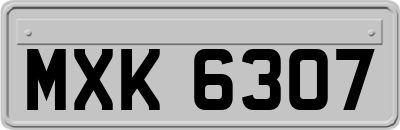 MXK 6307